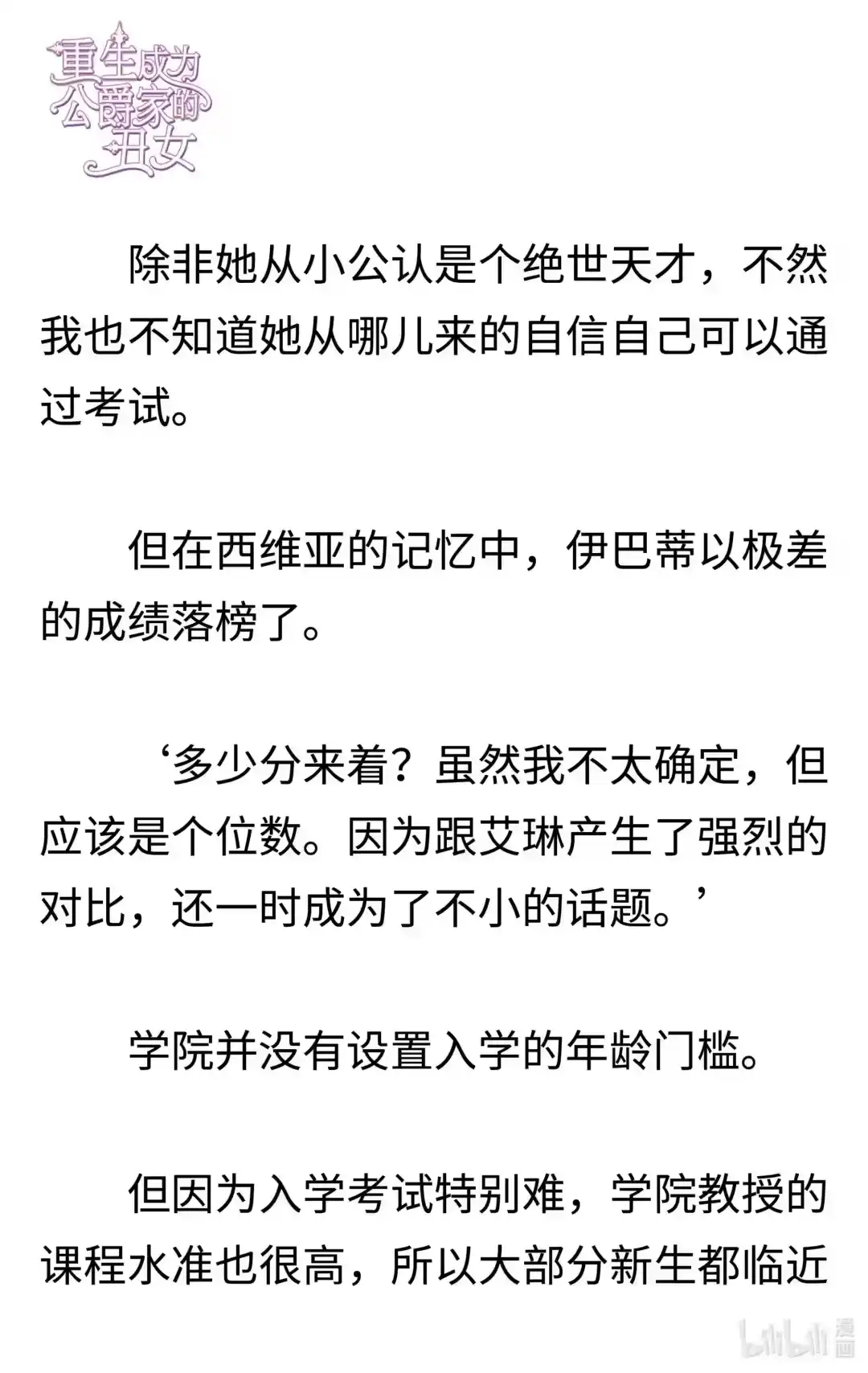 重生成为公爵家的丑女

除非她从小公认是个绝世天才，不然我也不知道她从哪儿来的自信自己可以通过考试。

但在西维亚的记忆中，伊巴蒂以极差的成绩落榜了。

‘多少分来着？虽然我不太确定，但应该是个位数。因为跟艾琳产生了强烈的对比，还一时成为了不小的话题。’

学院并没有设置入学的年龄门槛。

但因为入学考试特别难，学院教授的课程水准也很高，所以大部分新生都临近

bilibili 漫画